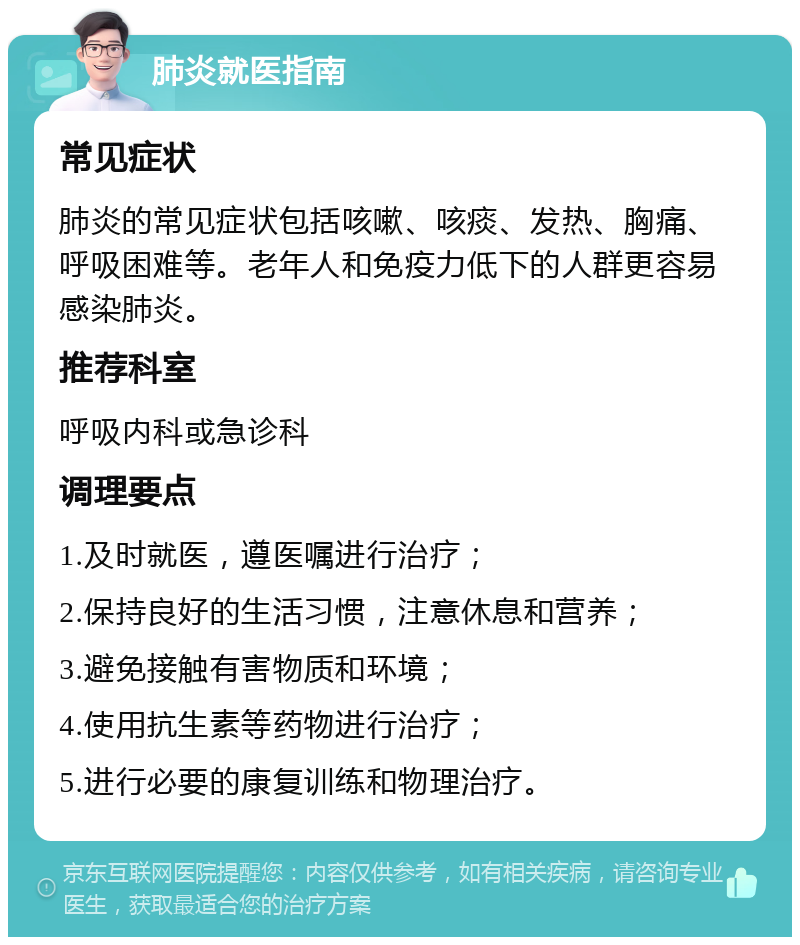 肺炎就医指南

常见症状

肺炎的常见症状包括咳嗽、咳痰、发热、胸痛、呼吸困难等。老年人和免疫力低下的人群更容易感染肺炎。

推荐科室

呼吸内科或急诊科

调理要点

1.及时就医，遵医嘱进行治疗；

2.保持良好的生活习惯，注意休息和营养；

3.避免接触有害物质和环境；

4.使用抗生素等药物进行治疗；

5.进行必要的康复训练和物理治疗。

京东互联网医院提醒您：内容仅供参考，如有相关疾病，请咨询专业医生，获取最适合您的治疗方案